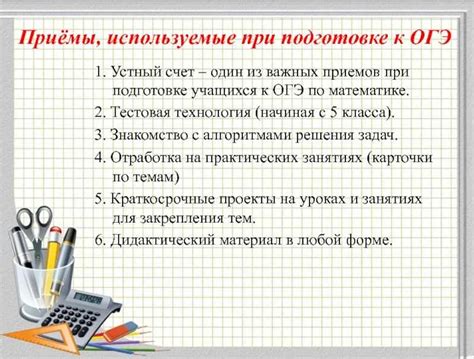 Приёмы, используемые при подготовке к ОГЭ

1. Устный счет – один из важных приемов при подготовке учащихся к ОГЭ по математике.
2. Тестовая технология (начиная с 5 класса).
3. Знакомство с алгоритмами решения задач.
4. Отработка на практических занятиях (карточки по темам)
5. Краткосрочные проекты на уроках и занятиях для закрепления тем.
6. Дидактический материал в любой форме.